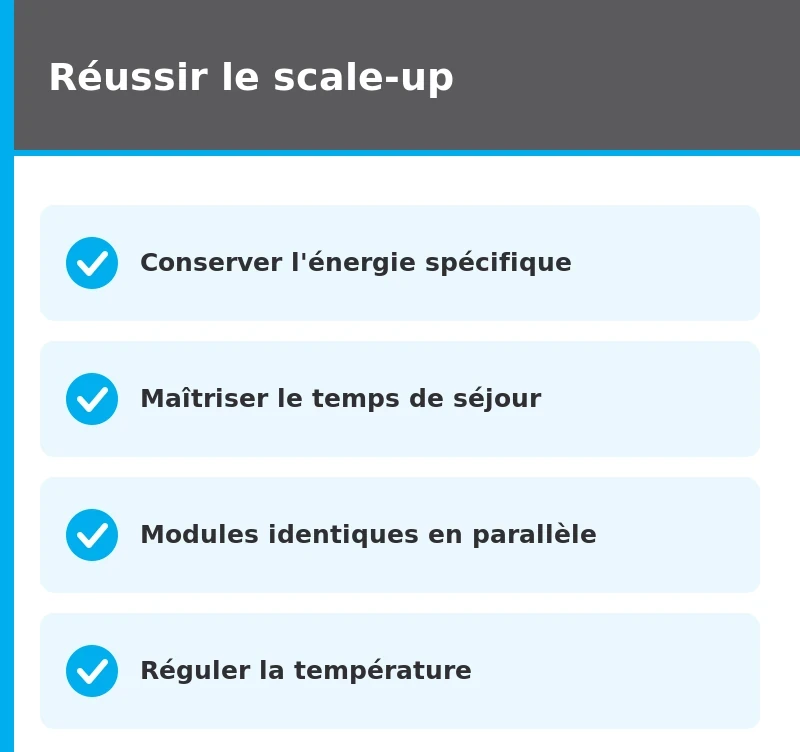 Réussir le scale-up

Conserver l'énergie spécifique

Maîtriser le temps de séjour

Modules identiques en parallèle

Réguler la température